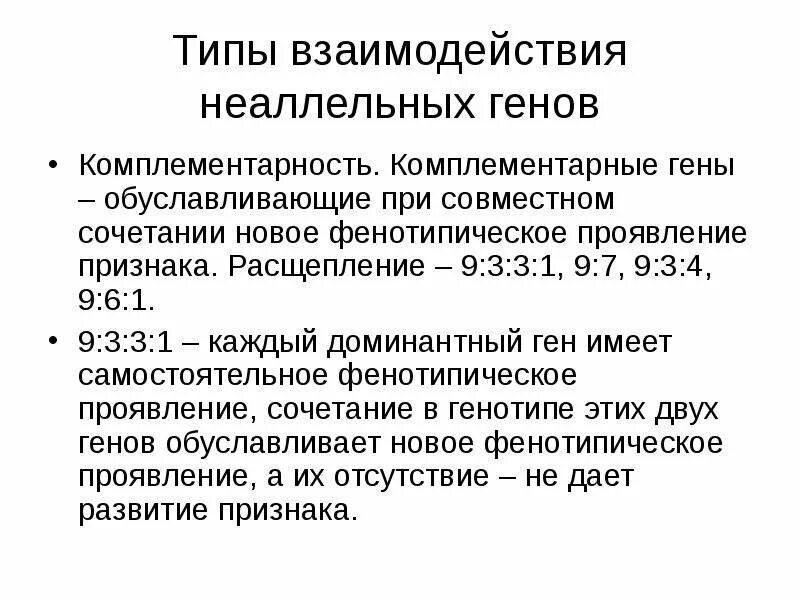 Типы взаимодействия неаллельных генов

• Комплементарность. Комплементарные гены – обуславливающие при совместном сочетании новое фенотипическое проявление признака. Расщепление – 9:3:3:1, 9:7, 9:3:4, 9:6:1.

• 9:3:3:1 – каждый доминантный ген имеет самостоятельное фенотипическое проявление, сочетание в генотипе этих двух генов обуславливает новое фенотипическое проявление, а их отсутствие – не дает развитие признака.